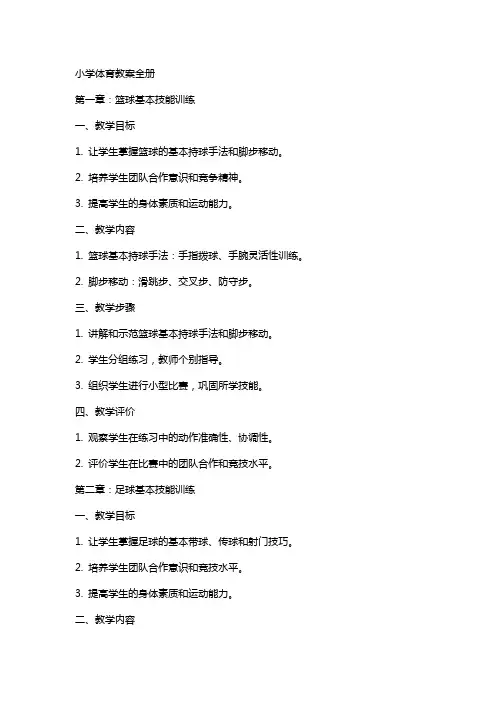 小学体育教案全册

第一章：篮球基本技能训练

一、教学目标

1. 让学生掌握篮球的基本持球手法和脚步移动。

2. 培养学生团队合作意识和竞争精神。

3. 提高学生的身体素质和运动能力。

二、教学内容

1. 篮球基本持球手法：手指拨球、手腕灵活性训练。

2. 脚步移动：滑跳步、交叉步、防守步。

三、教学步骤

1. 讲解和示范篮球基本持球手法和脚步移动。

2. 学生分组练习，教师个别指导。

3. 组织学生进行小型比赛，巩固所学技能。

四、教学评价

1. 观察学生在练习中的动作准确性、协调性。

2. 评价学生在比赛中的团队合作和竞技水平。

第二章：足球基本技能训练

一、教学目标

1. 让学生掌握足球的基本带球、传球和射门技巧。

2. 培养学生团队合作意识和竞技水平。

3. 提高学生的身体素质和运动能力。

二、教学内容